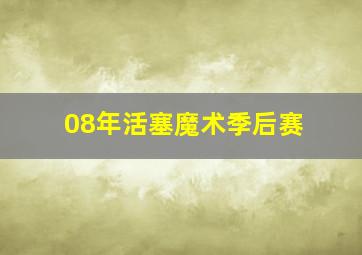 08年活塞魔术季后赛